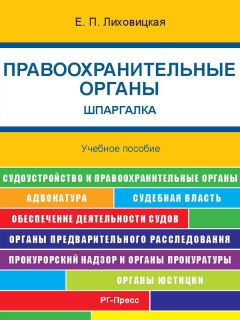 Е. П. Лиховицкая

ПРАВООХРАНИТЕЛЬНЫЕ ОРГАНЫ

ШПАРГАЛКА

Учебное пособие

СУДОУСТРОЙСТВО И ПРАВООХРАНИТЕЛЬНЫЕ ОРГАНЫ

АДВОКАТУРА

СУДЕБНАЯ ВЛАСТЬ

ОБЕСПЕЧЕНИЕ ДЕЯТЕЛЬНОСТИ СУДОВ

ОРГАНЫ ПРЕДВАРИТЕЛЬНОГО РАССЛЕДОВАНИЯ

ПРОКУРОРСКИЙ НАДЗОР И ОРГАНЫ ПРОКУРАТУРЫ

ОРГАНЫ ЮСТИЦИИ

РГ-Пресс